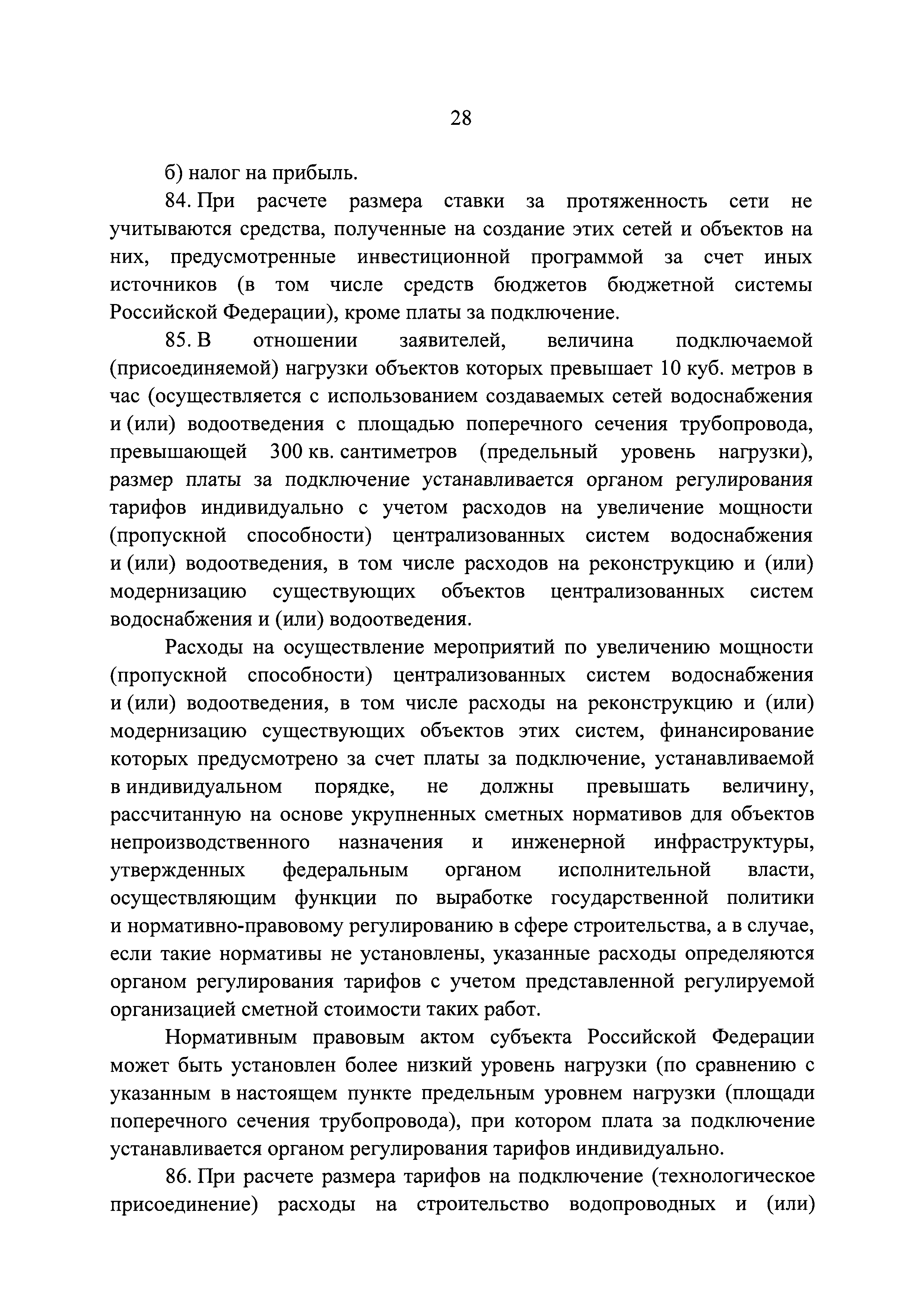 28

б) налог на прибыль.

84. При расчете размера ставки за протяженность сети не учитываются средства, полученные на создание этих сетей и объектов на них, предусмотренные инвестиционной программой за счет иных источников (в том числе средств бюджетов бюджетной системы Российской Федерации), кроме платы за подключение.

85. В отношении заявителей, величина подключаемой (присоединяемой) нагрузки объектов которых превышает 10 куб. метров в час (осуществляется с использованием создаваемых сетей водоснабжения и (или) водоотведения с площадью поперечного сечения трубопровода, превышающей 300 кв. сантиметров (предельный уровень нагрузки), размер платы за подключение устанавливается органом регулирования тарифов индивидуально с учетом расходов на увеличение мощности (пропускной способности) централизованных систем водоснабжения и (или) водоотведения, в том числе расходов на реконструкцию и (или) модернизацию существующих объектов централизованных систем водоснабжения и (или) водоотведения.

Расходы на осуществление мероприятий по увеличению мощности (пропускной способности) централизованных систем водоснабжения и (или) водоотведения, в том числе расходы на реконструкцию и (или) модернизацию существующих объектов этих систем, финансирование которых предусмотрено за счет платы за подключение, устанавливаемой в индивидуальном порядке, не должны превышать величину, рассчитанную на основе укрупненных сметных нормативов для объектов непроизводственного назначения и инженерной инфраструктуры, утвержденных федеральным органом исполнительной власти, осуществляющим функции по выработке государственной политики и нормативно-правовому регулированию в сфере строительства, а в случае, если такие нормативы не установлены, указанные расходы определяются органом регулирования тарифов с учетом представленной регулируемой организацией сметной стоимости таких работ.

Нормативным правовым актом субъекта Российской Федерации может быть установлен более низкий уровень нагрузки (по сравнению с указанным в настоящем пункте предельным уровнем нагрузки (площади поперечного сечения трубопровода), при котором плата за подключение устанавливается органом регулирования тарифов индивидуально.

86. При расчете размера тарифов на подключение (технологическое присоединение) расходы на строительство водопроводных и (или)